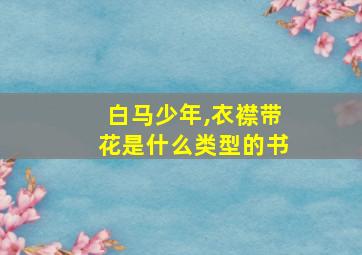 白马少年,衣襟带花是什么类型的书